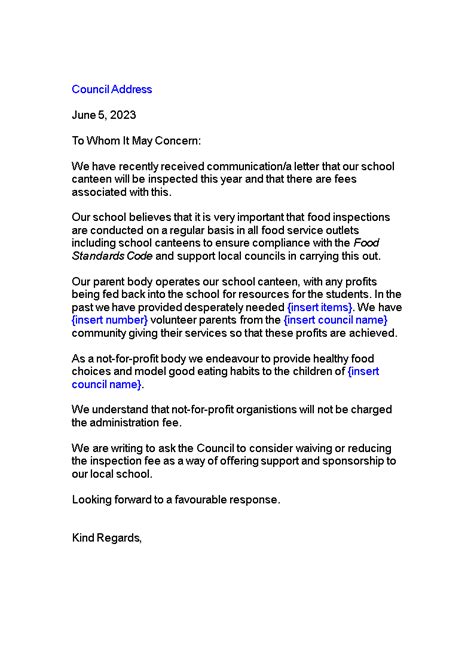 Council Address

June 5, 2023

To Whom It May Concern:

We have recently received communication/a letter that our school canteen will be inspected this year and that there are fees associated with this.

Our school believes that it is very important that food inspections are conducted on a regular basis in all food service outlets including school canteens to ensure compliance with the Food Standards Code and support local councils in carrying this out.

Our parent body operates our school canteen, with any profits being fed back into the school for resources for the students. In the past we have provided desperately needed {insert items}. We have {insert number} volunteer parents from the {insert council name} community giving their services so that these profits are achieved.

As a not-for-profit body we endeavour to provide healthy food choices and model good eating habits to the children of {insert council name}.

We understand that not-for-profit organistions will not be charged the administration fee.

We are writing to ask the Council to consider waiving or reducing the inspection fee as a way of offering support and sponsorship to our local school.

Looking forward to a favourable response.

Kind Regards,